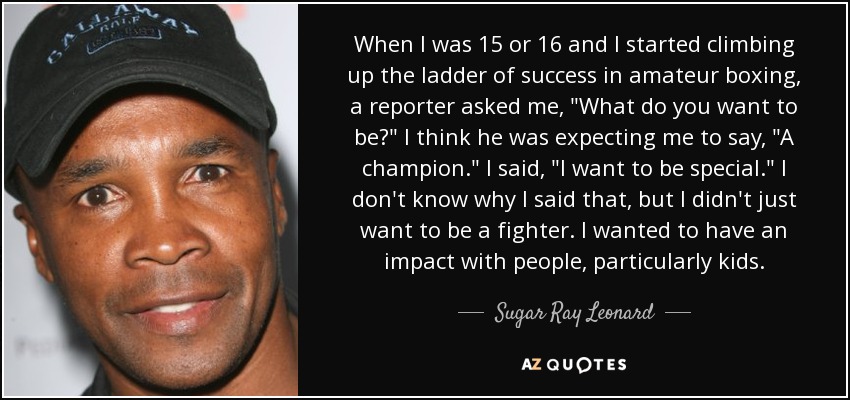 CALLAWAY GOLF

When I was 15 or 16 and I started climbing up the ladder of success in amateur boxing, a reporter asked me, "What do you want to be?" I think he was expecting me to say, "A champion." I said, "I want to be special." I don't know why I said that, but I didn't just want to be a fighter. I wanted to have an impact with people, particularly kids.

— Sugar Ray Leonard —

AZ QUOTES